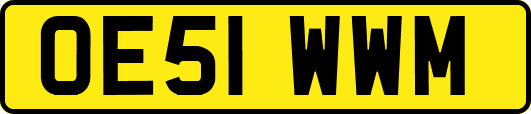 OE51 WWM